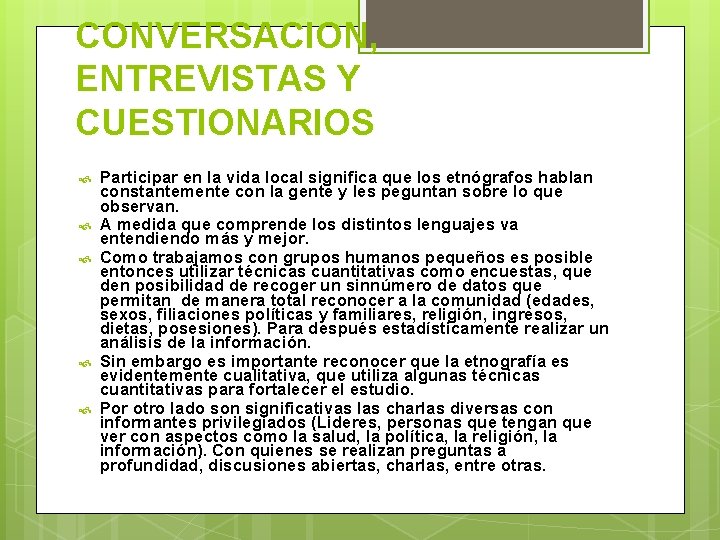 CONVERSACION, ENTREVISTAS Y CUESTIONARIOS

Participar en la vida local significa que los etnógrafos hablan constantemente con la gente y les peguntan sobre lo que observan.

A medida que comprende los distintos lenguajes va entendiendo más y mejor.

Como trabajamos con grupos humanos pequeños es posible entonces utilizar técnicas cuantitativas como encuestas, que den posibilidad de recoger un sinnúmero de datos que permitan de manera total reconocer a la comunidad (edades, sexos, filiaciones políticas y familiares, religión, ingresos, dietas, posesiones). Para después estadísticamente realizar un análisis de la información.

Sin embargo es importante reconocer que la etnografía es evidentemente cualitativa, que utiliza algunas técnicas cuantitativas para fortalecer el estudio.

Por otro lado son significativas las charlas diversas con informantes privilegiados (Lideres, personas que tengan que ver con aspectos como la salud, la política, la religión, la información). Con quienes se realizan preguntas a profundidad, discusiones abiertas, charlas, entre otras.